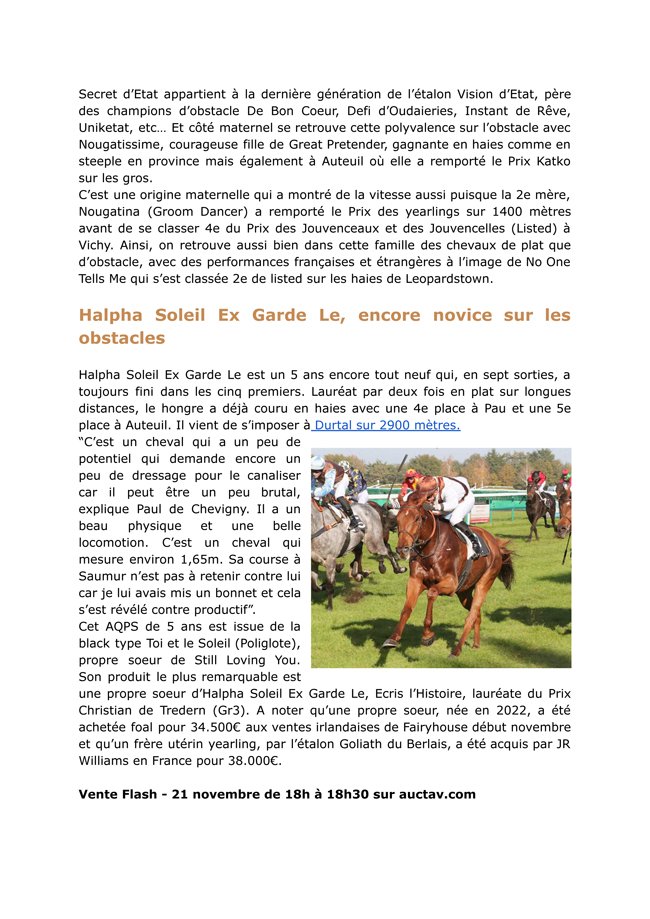 Secret d'Etat appartient à la dernière génération de l'étalon Vision d'Etat, père des champions d'obstacle De Bon Coeur, Defi d'Oudaieries, Instant de Rêve, Uniketat, etc… Et côté maternel se retrouve cette polyvalence sur l'obstacle avec Nougatissime, courageuse fille de Great Pretender, gagnante en haies comme en steeple en province mais également à Auteuil où elle a remporté le Prix Katko sur les gros.
C'est une origine maternelle qui a montré de la vitesse aussi puisque la 2e mère, Nougatina (Groom Dancer) a remporté le Prix des yearlings sur 1400 mètres avant de se classer 4e du Prix des Jouvenceaux et des Jouvencelles (Listed) à Vichy. Ainsi, on retrouve aussi bien dans cette famille des chevaux de plat que d'obstacle, avec des performances françaises et étrangères à l'image de No One Tells Me qui s'est classée 2e de listed sur les haies de Leopardstown.

Halpha Soleil Ex Garde Le, encore novice sur les obstacles

Halpha Soleil Ex Garde Le est un 5 ans encore tout neuf qui, en sept sorties, a toujours fini dans les cinq premiers. Lauréat par deux fois en plat sur longues distances, le hongre a déjà couru en haies avec une 4e place à Pau et une 5e place à Auteuil. Il vient de s'imposer à Durtal sur 2900 mètres.
"C'est un cheval qui a un peu de potentiel qui demande encore un peu de dressage pour le canaliser car il peut être un peu brutal, explique Paul de Chevigny. Il a un beau physique et une belle locomotion. C'est un cheval qui mesure environ 1,65m. Sa course à Saumur n'est pas à retenir contre lui car je lui avais mis un bonnet et cela s'est révélé contre productif".
Cet AQPS de 5 ans est issue de la black type Toi et le Soleil (Poliglote), propre soeur de Still Loving You. Son produit le plus remarquable est une propre soeur d'Halpha Soleil Ex Garde Le, Ecris l'Histoire, lauréate du Prix Christian de Tredern (Gr3). A noter qu'une propre soeur, née en 2022, a été achetée foal pour 34.500€ aux ventes irlandaises de Fairyhouse début novembre et qu'un frère utérin yearling, par l'étalon Goliath du Berlais, a été acquis par JR Williams en France pour 38.000€.

Vente Flash - 21 novembre de 18h à 18h30 sur auctav.com